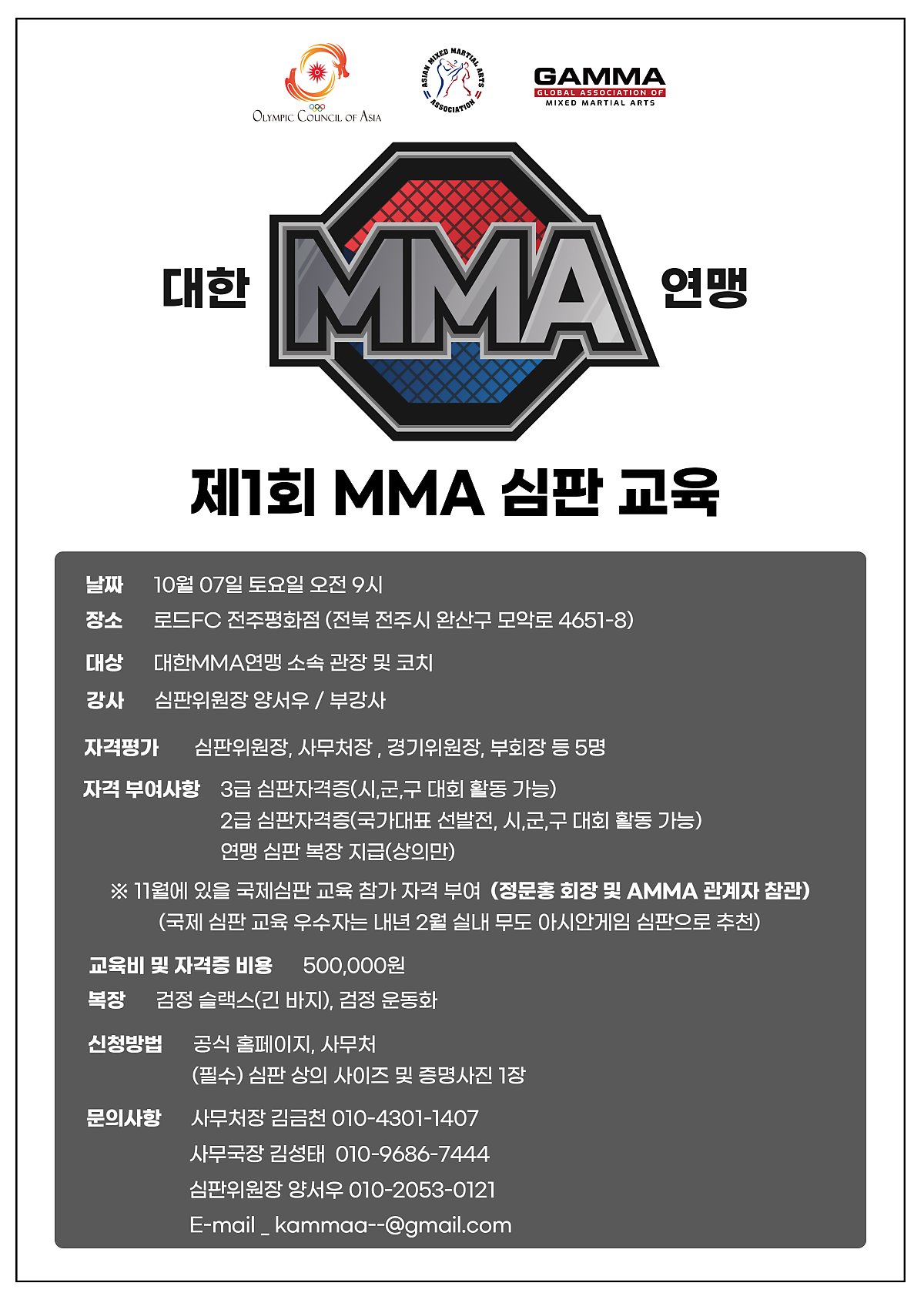 OLYMPIC COUNCIL OF ASIA

ASIAN MIXED MARTIAL ARTS ASSOCIATION

GAMMA
GLOBAL ASSOCIATION OF
MIXED MARTIAL ARTS

대한 MMA 연맹

제1회 MMA 심판 교육

날짜 10월 07일 토요일 오전 9시
장소 로드FC 전주평화점 (전북 전주시 완산구 모악로 4651-8)
대상 대한MMA연맹 소속 관장 및 코치
강사 심판위원장 양서우 / 부강사

자격평가 심판위원장, 사무처장 , 경기위원장, 부회장 등 5명

자격 부여사항 3급 심판자격증(시,군,구 대회 활동 가능)
2급 심판자격증(국가대표 선발전, 시,군,구 대회 활동 가능)
연맹 심판 복장 지급(상의만)

※ 11월에 있을 국제심판 교육 참가 자격 부여 (정문홍 회장 및 AMMA 관계자 참관)
(국제 심판 교육 우수자는 내년 2월 실내 무도 아시안게임 심판으로 추천)

교육비 및 자격증 비용 500,000원
복장 검정 슬랙스(긴 바지), 검정 운동화

신청방법 공식 홈페이지, 사무처
(필수) 심판 상의 사이즈 및 증명사진 1장

문의사항 사무처장 김금천 010-4301-1407
사무국장 김성태 010-9686-7444
심판위원장 양서우 010-2053-0121
E-mail _ kammaa--@gmail.com